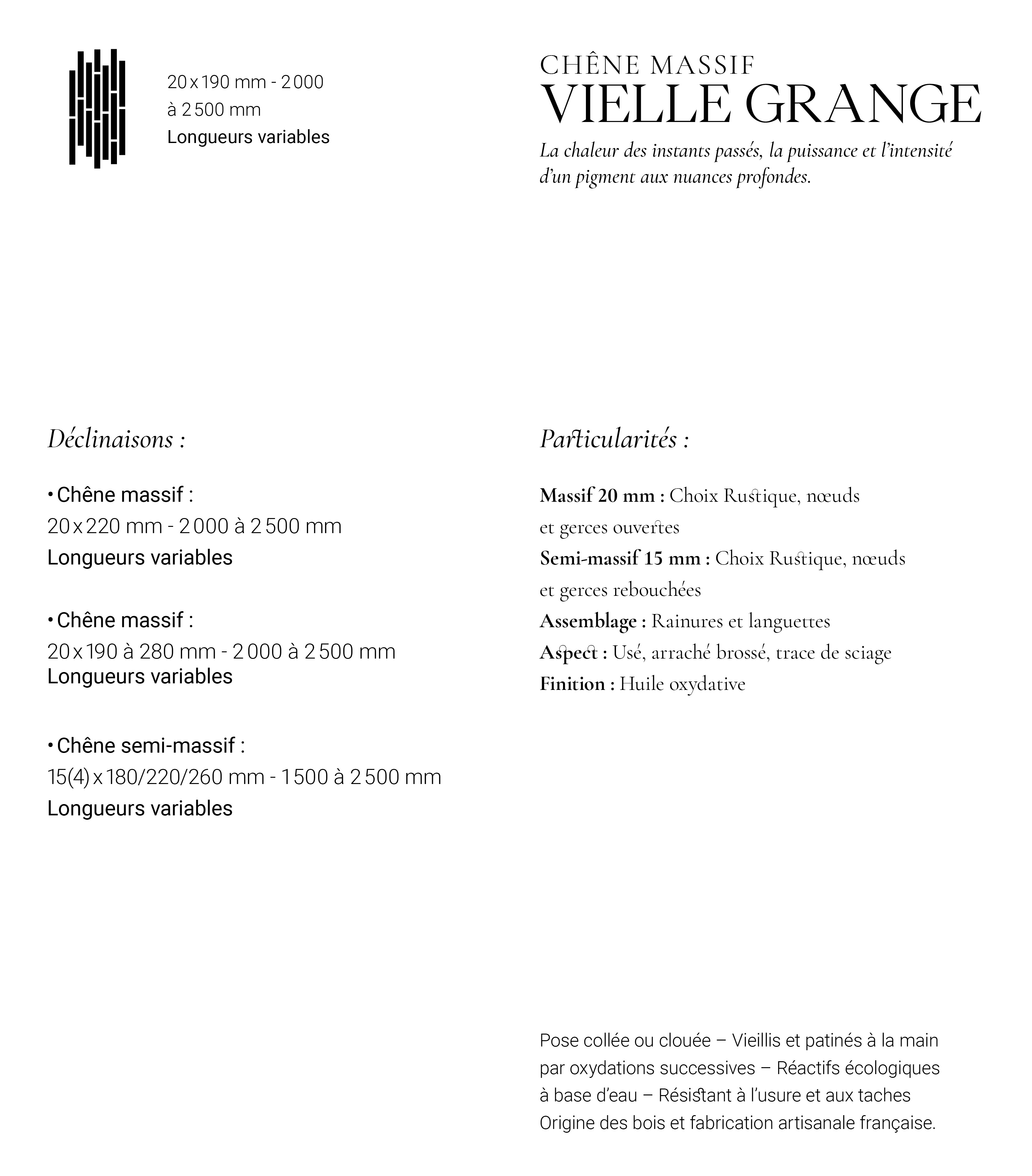 20 x 190 mm - 2 000 à 2 500 mm
Longueurs variables

CHÊNE MASSIF
VIELLE GRANGE

La chaleur des instants passés, la puissance et l'intensité d'un pigment aux nuances profondes.

Déclinaisons :

• Chêne massif :
20 x 220 mm - 2 000 à 2 500 mm
Longueurs variables

• Chêne massif :
20 x 190 à 280 mm - 2 000 à 2 500 mm
Longueurs variables

• Chêne semi-massif :
15(4) x 180/220/260 mm - 1 500 à 2 500 mm
Longueurs variables

Particularités :

Massif 20 mm : Choix Rustique, nœuds et gerces ouvertes
Semi-massif 15 mm : Choix Rustique, nœuds et gerces rebouchées
Assemblage : Rainures et languettes
Aspect : Usé, arraché brossé, trace de sciage
Finition : Huile oxydative

Pose collée ou clouée – Vieillis et patinés à la main par oxydations successives – Réactifs écologiques à base d'eau – Résistant à l'usure et aux taches
Origine des bois et fabrication artisanale française.